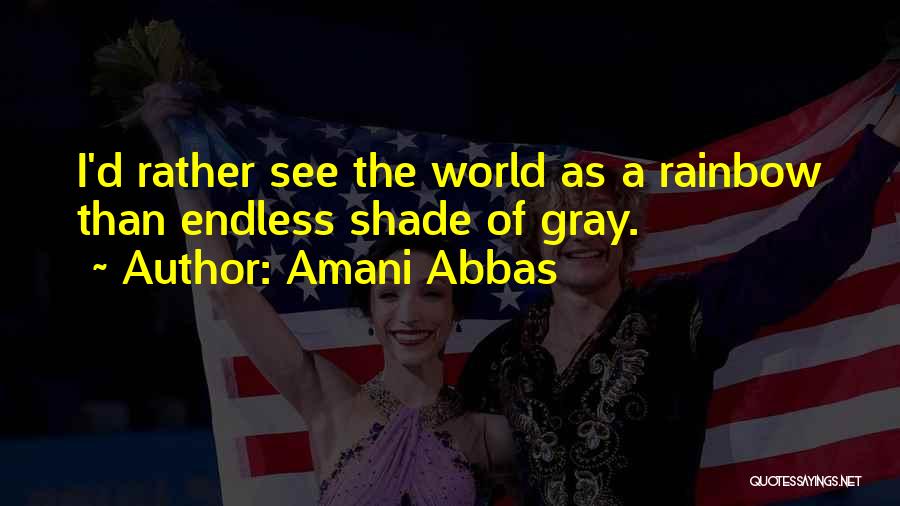 I'd rather see the world as a rainbow than endless shade of gray.
~ Author: Amani Abbas

QUOTESSAYINGS.NET